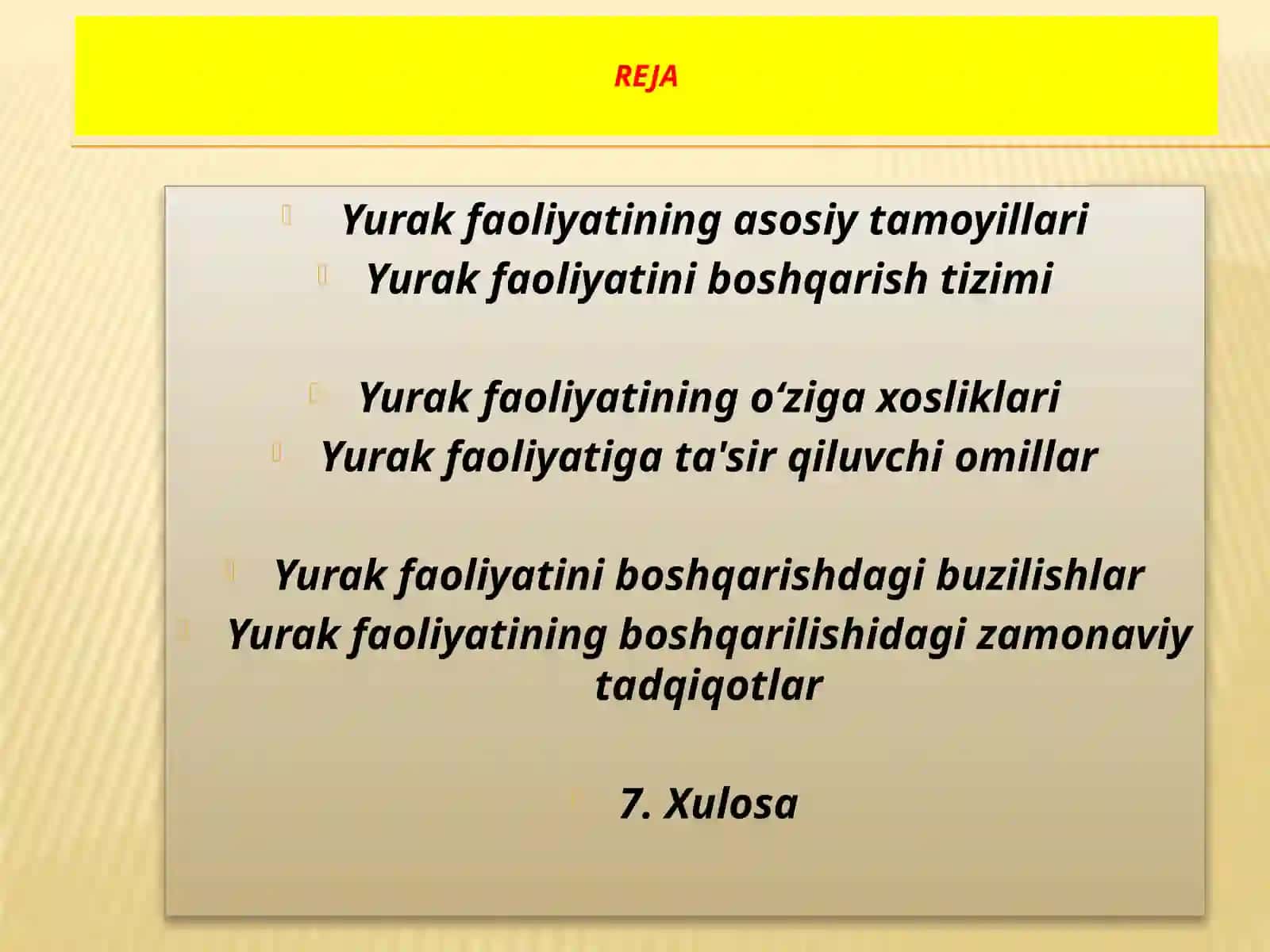 REJA

Yurak faoliyatining asosiy tamoyillari

Yurak faoliyatini boshqarish tizimi

Yurak faoliyatining o‘ziga xosliklari

Yurak faoliyatiga ta'sir qiluvchi omillar

Yurak faoliyatini boshqarishdagi buzilishlar

Yurak faoliyatining boshqarilishidagi zamonaviy tadqiqotlar

7. Xulosa